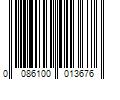 0 086100 013676